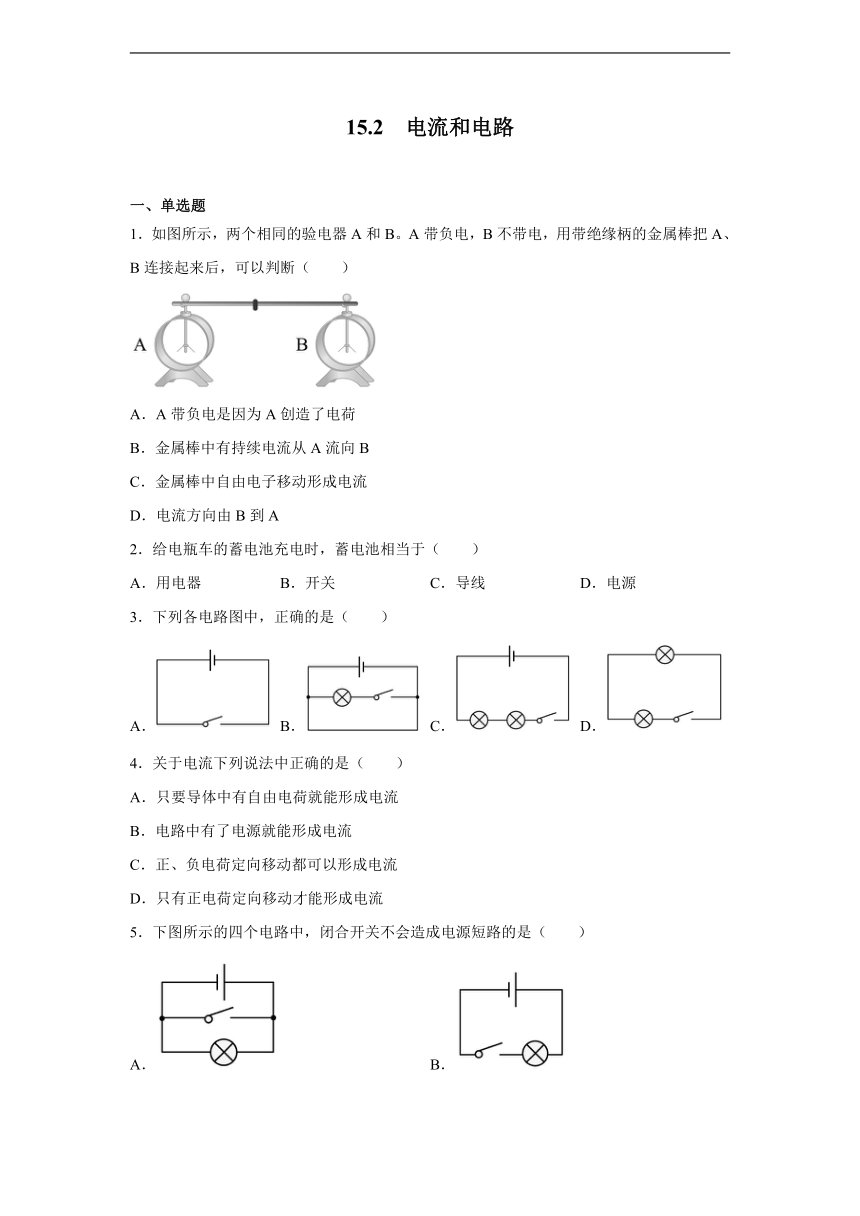 15.2　电流和电路

一、单选题

1．如图所示，两个相同的验电器 A 和 B。A 带负电，B 不带电，用带绝缘柄的金属棒把 A、B 连接起来后，可以判断（　　）

A　B

A．A 带负电是因为 A 创造了电荷

B．金属棒中有持续电流从 A 流向 B

C．金属棒中自由电子移动形成电流

D．电流方向由 B 到 A

2．给电瓶车的蓄电池充电时，蓄电池相当于（　　）

A．用电器　　B．开关　　C．导线　　D．电源

3．下列各电路图中，正确的是（　　）

A．　B．　C．　D．

4．关于电流下列说法中正确的是（　　）

A．只要导体中有自由电荷就能形成电流

B．电路中有了电源就能形成电流

C．正、负电荷定向移动都可以形成电流

D．只有正电荷定向移动才能形成电流

5．下图所示的四个电路中，闭合开关不会造成电源短路的是（　　）

A．　B．